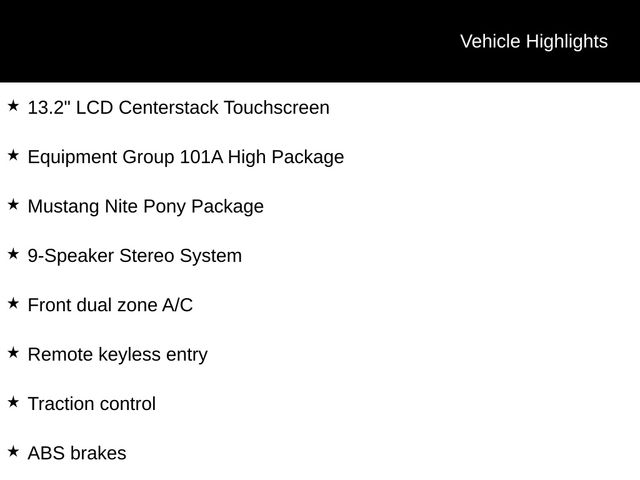 Vehicle Highlights

★ 13.2" LCD Centerstack Touchscreen

★ Equipment Group 101A High Package

★ Mustang Nite Pony Package

★ 9-Speaker Stereo System

★ Front dual zone A/C

★ Remote keyless entry

★ Traction control

★ ABS brakes